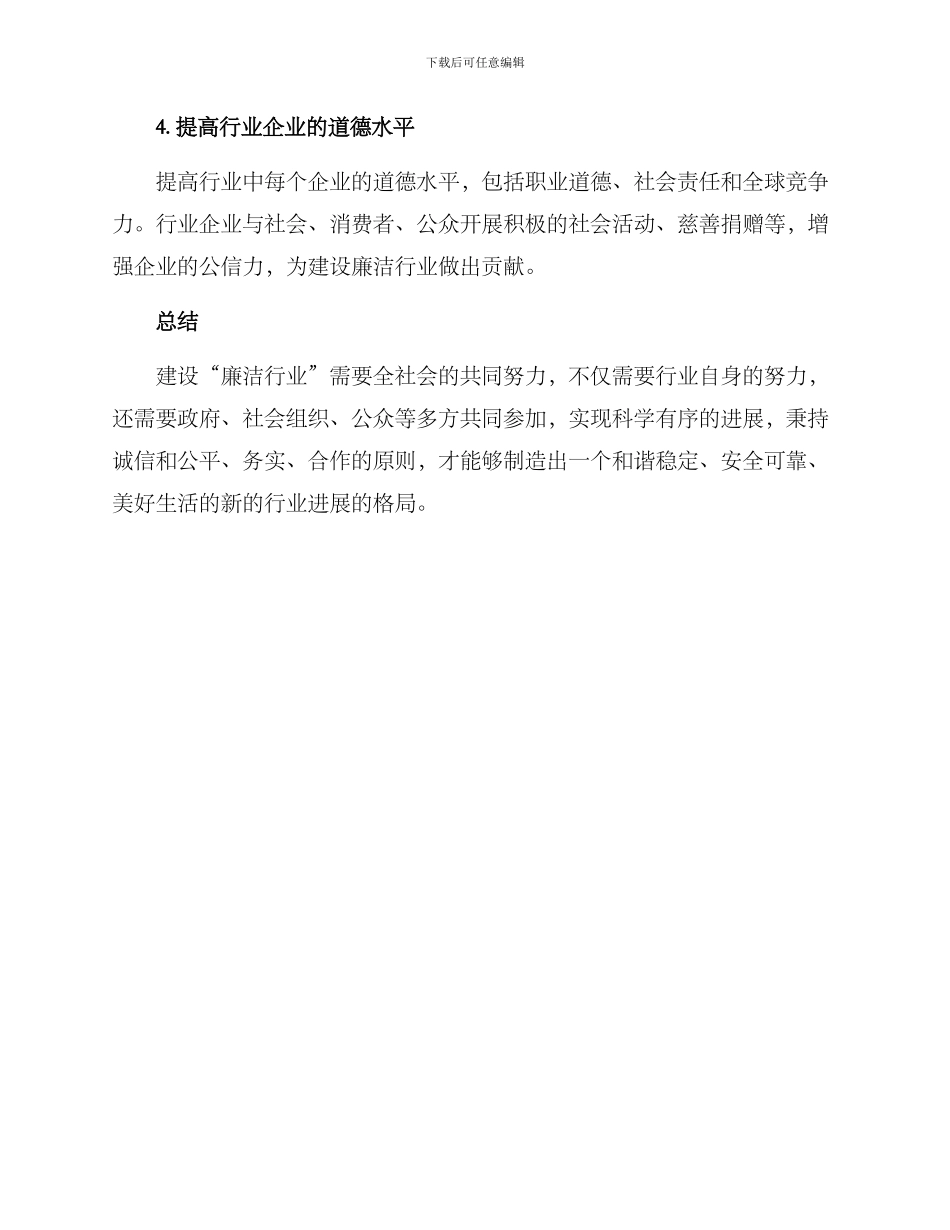 下载后可任意编辑

4. 提高行业企业的道德水平

提高行业中每个企业的道德水平，包括职业道德、社会责任和全球竞争力。行业企业与社会、消费者、公众开展积极的社会活动、慈善捐赠等，增强企业的公信力，为建设廉洁行业做出贡献。

总结

建设“廉洁行业”需要全社会的共同努力，不仅需要行业自身的努力，还需要政府、社会组织、公众等多方共同参加，实现科学有序的进展，秉持诚信和公平、务实、合作的原则，才能够制造出一个和谐稳定、安全可靠、美好生活的新的行业进展的格局。